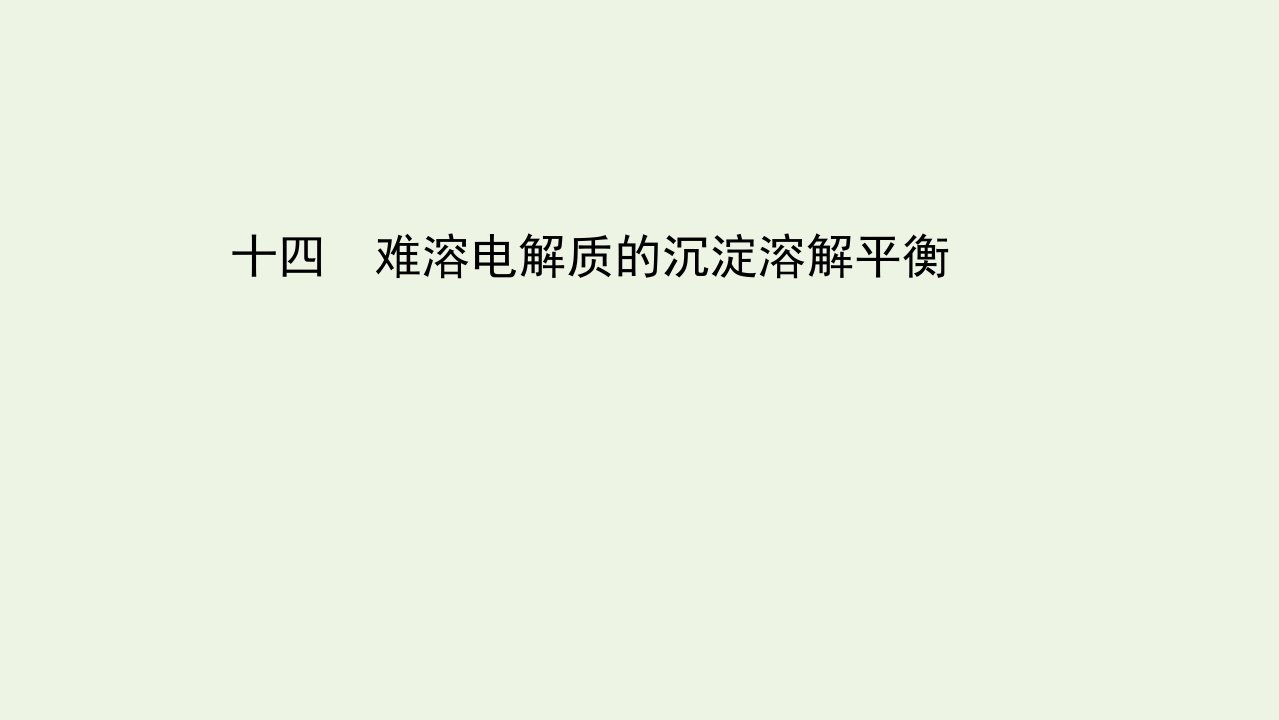 十四　难溶电解质的沉淀溶解平衡